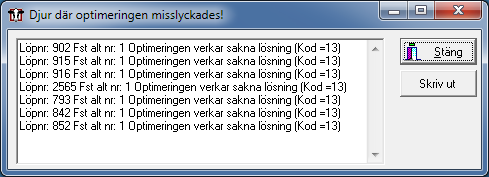 Djur där optimeringen misslyckades!

Löpnr: 902 Fst alt nr: 1 Optimeringen verkar sakna lösning (Kod =13)
Löpnr: 915 Fst alt nr: 1 Optimeringen verkar sakna lösning (Kod =13)
Löpnr: 916 Fst alt nr: 1 Optimeringen verkar sakna lösning (Kod =13)
Löpnr: 2565 Fst alt nr: 1 Optimeringen verkar sakna lösning (Kod =13)
Löpnr: 793 Fst alt nr: 1 Optimeringen verkar sakna lösning (Kod =13)
Löpnr: 842 Fst alt nr: 1 Optimeringen verkar sakna lösning (Kod =13)
Löpnr: 852 Fst alt nr: 1 Optimeringen verkar sakna lösning (Kod =13)

Stäng

Skriv ut